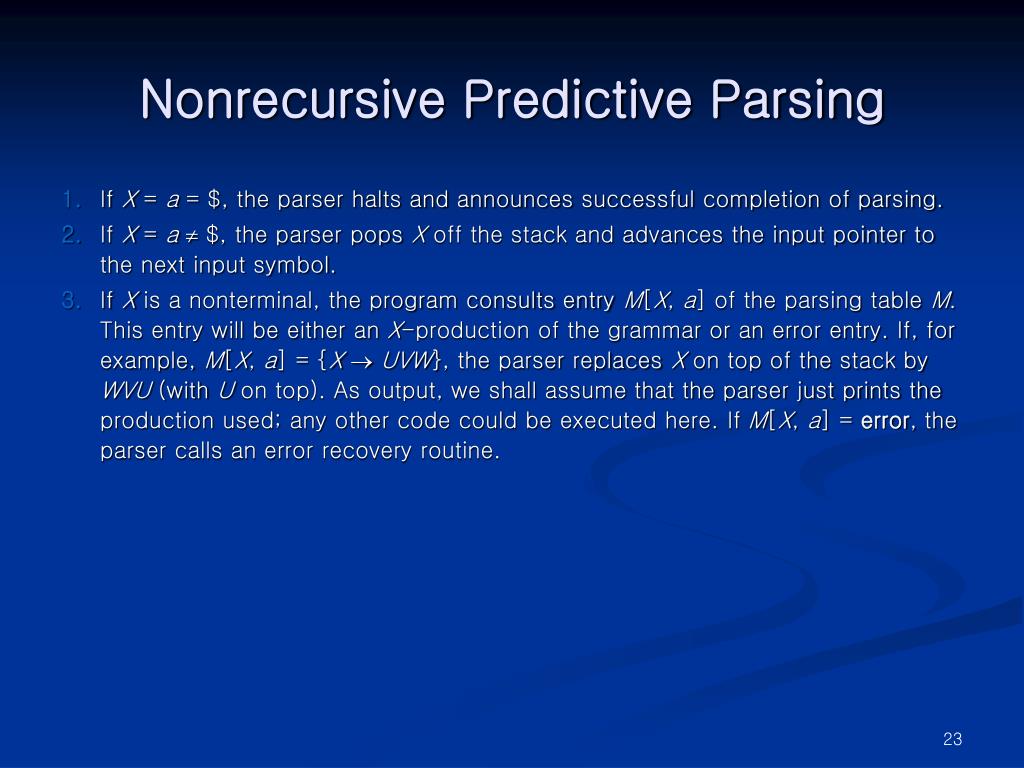 Nonrecursive Predictive Parsing

1. If $X = a = \$$, the parser halts and announces successful completion of parsing.
2. If $X = a \neq \$$, the parser pops $X$ off the stack and advances the input pointer to the next input symbol.
3. If $X$ is a nonterminal, the program consults entry $M[X, a]$ of the parsing table $M$. This entry will be either an $X$-production of the grammar or an error entry. If, for example, $M[X, a] = \{X \rightarrow UVW\}$, the parser replaces $X$ on top of the stack by $WVU$ (with $U$ on top). As output, we shall assume that the parser just prints the production used; any other code could be executed here. If $M[X, a]$ = error, the parser calls an error recovery routine.

23